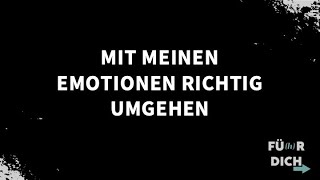 MIT MEINEN EMOTIONEN RICHTIG UMGEHEN

FÜ(h)R DICH